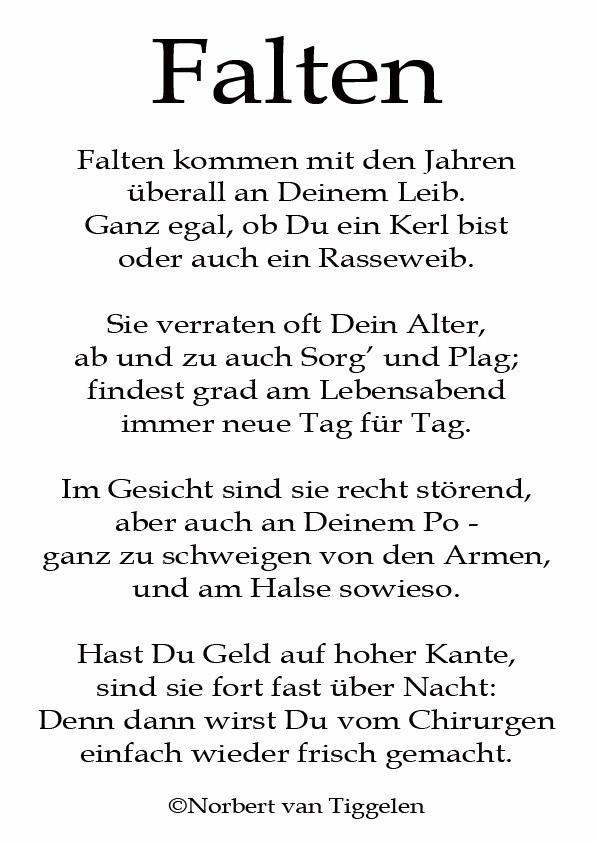 Falten

Falten kommen mit den Jahren
überall an Deinem Leib.
Ganz egal, ob Du ein Kerl bist
oder auch ein Rasseweib.

Sie verraten oft Dein Alter,
ab und zu auch Sorg' und Plag;
findest grad am Lebensabend
immer neue Tag für Tag.

Im Gesicht sind sie recht störend,
aber auch an Deinem Po -
ganz zu schweigen von den Armen,
und am Halse sowieso.

Hast Du Geld auf hoher Kante,
sind sie fort fast über Nacht:
Denn dann wirst Du vom Chirurgen
einfach wieder frisch gemacht.

©Norbert van Tiggelen